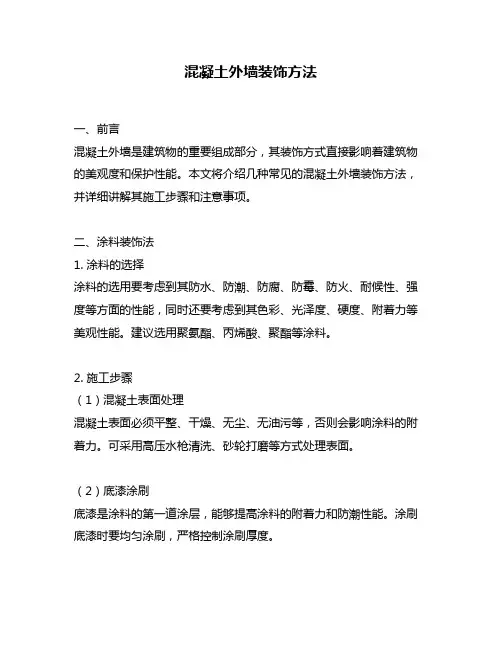 混凝土外墙装饰方法

一、前言

混凝土外墙是建筑物的重要组成部分，其装饰方式直接影响着建筑物的美观度和保护性能。本文将介绍几种常见的混凝土外墙装饰方法，并详细讲解其施工步骤和注意事项。

二、涂料装饰法

1. 涂料的选择

涂料的选用要考虑到其防水、防潮、防腐、防霉、防火、耐候性、强度等方面的性能，同时还要考虑到其色彩、光泽度、硬度、附着力等美观性能。建议选用聚氨酯、丙烯酸、聚酯等涂料。

2. 施工步骤

（1）混凝土表面处理

混凝土表面必须平整、干燥、无尘、无油污等，否则会影响涂料的附着力。可采用高压水枪清洗、砂轮打磨等方式处理表面。

（2）底漆涂刷

底漆是涂料的第一道涂层，能够提高涂料的附着力和防潮性能。涂刷底漆时要均匀涂刷，严格控制涂刷厚度。